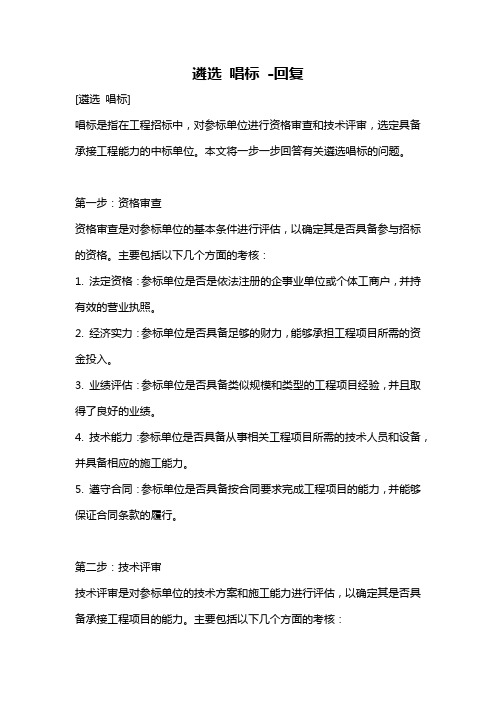 遴选 唱标 -回复

[遴选 唱标]

唱标是指在工程招标中，对参标单位进行资格审查和技术评审，选定具备承接工程能力的中标单位。本文将一步一步回答有关遴选唱标的问题。

第一步：资格审查

资格审查是对参标单位的基本条件进行评估，以确定其是否具备参与招标的资格。主要包括以下几个方面的考核：

1. 法定资格：参标单位是否是依法注册的企事业单位或个体工商户，并持有效的营业执照。

2. 经济实力：参标单位是否具备足够的财力，能够承担工程项目所需的资金投入。

3. 业绩评估：参标单位是否具备类似规模和类型的工程项目经验，并且取得了良好的业绩。

4. 技术能力：参标单位是否具备从事相关工程项目所需的技术人员和设备，并具备相应的施工能力。

5. 遵守合同：参标单位是否具备按合同要求完成工程项目的能力，并能够保证合同条款的履行。

第二步：技术评审

技术评审是对参标单位的技术方案和施工能力进行评估，以确定其是否具备承接工程项目的能力。主要包括以下几个方面的考核：